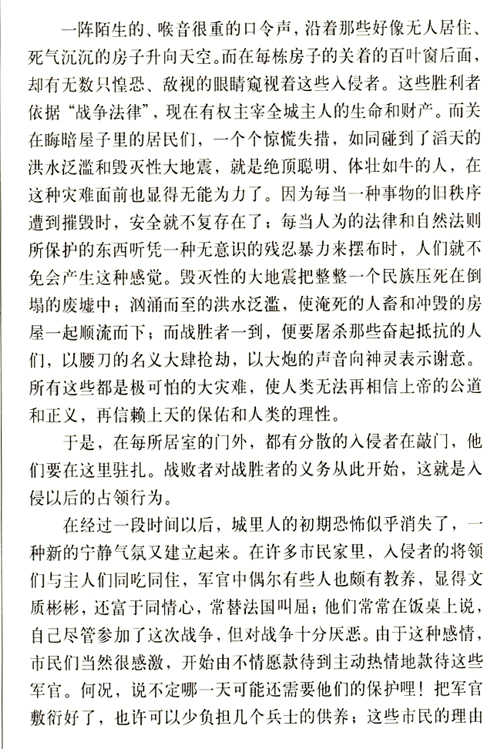 一阵陌生的、喉音很重的口令声，沿着那些好像无人居住、死气沉沉的房子升向天空。而在每栋房子的关着的百叶窗后面，却有无数只惶恐、敌视的眼睛窥视着这些入侵者。这些胜利者依据“战争法律”，现在有权主宰全城主人的生命和财产。而关在晦暗屋子里的居民们，一个个惊慌失措，如同碰到了滔天的洪水泛滥和毁灭性大地震，就是绝顶聪明、体壮如牛的人，在这种灾难面前也显得无能为力了。因为每当一种事物的旧秩序遭到摧毁时，安全就不复存在了；每当人为的法律和自然法则所保护的东西听凭一种无意识的残忍暴力来摆布时，人们就不免会产生这种感觉。毁灭性的大地震把整整一个民族压死在倒塌的废墟中；汹涌而至的洪水泛滥，使淹死的人畜和冲毁的房屋一起顺流而下；而战胜者一到，便要屠杀那些奋起抵抗的人们，以腰刀的名义大肆抢劫，以大炮的声音向神灵表示谢意。所有这些都是极可怕的大灾难，使人类无法再相信上帝的公道和正义，再信赖上天的保佑和人类的理性。

于是，在每所居室的门外，都有分散的入侵者在敲门，他们要在这里驻扎。战败者对战胜者的义务从此开始，这就是入侵以后的占领行为。

在经过一段时间以后，城里人的初期恐怖似乎消失了，一种新的宁静气氛又建立起来。在许多市民家里，入侵者的将领们与主人们同吃同住，军官中偶尔有些人也颇有教养，显得文质彬彬，还富于同情心，常替法国叫屈；他们常常在饭桌上说，自己尽管参加了这次战争，但对战争十分厌恶。由于这种感情，市民们当然很感激，开始由不情愿款待到主动热情地款待这些军官。何况，说不定哪一天可能还需要他们的保护哩！把军官敷衍好了，也许可以少负担几个兵士的供养；这些市民的理由